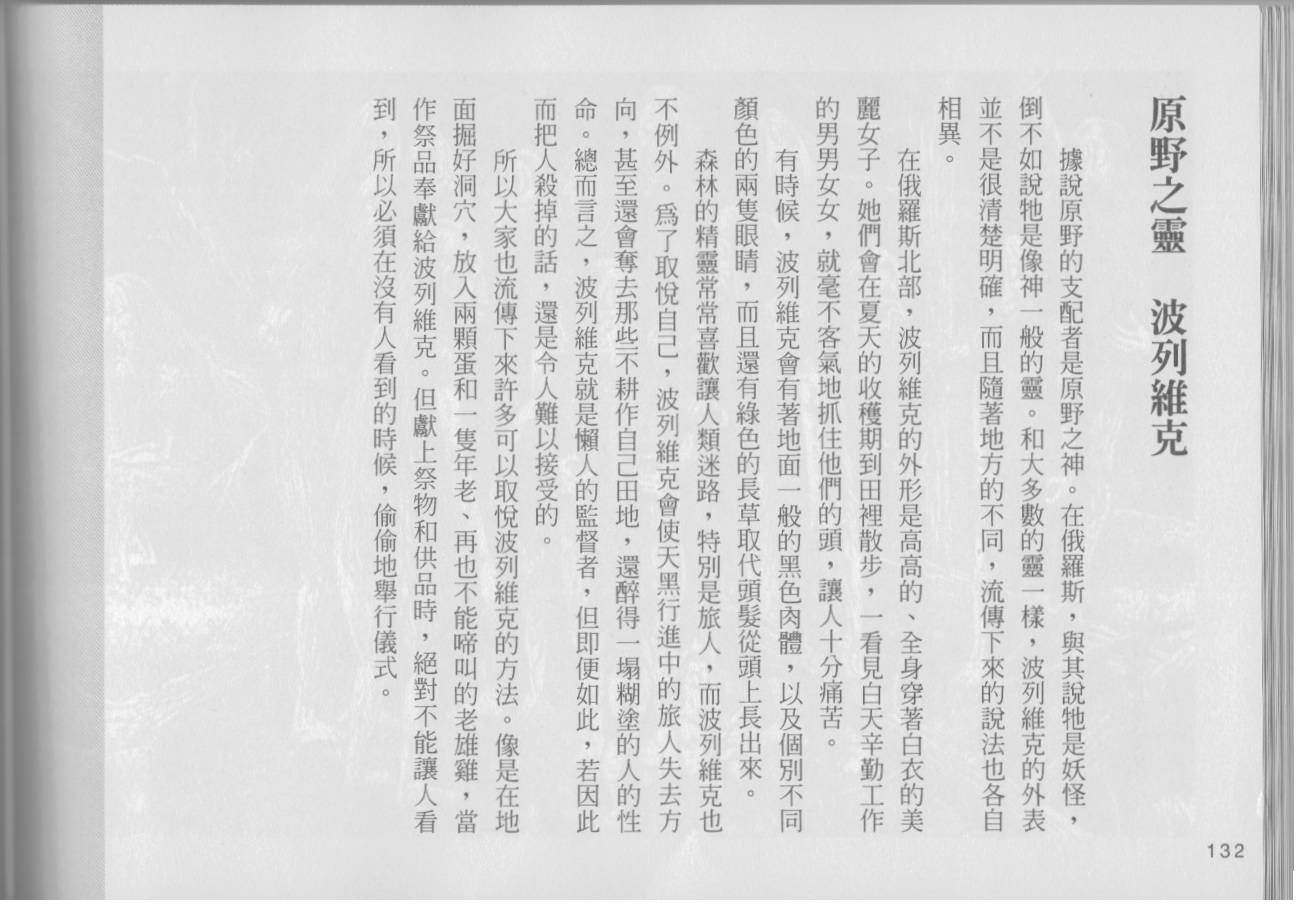 原野之靈　波列維克

據說原野的支配者是原野之神。在俄羅斯，與其說牠是妖怪，倒不如說牠是像神一般的靈。和大多數的靈一樣，波列維克的外表並不是很清楚明確，而且隨著地方的不同，流傳下來的說法也各自相異。

在俄羅斯北部，波列維克的外形是高高的、全身穿著白衣的美麗女子。她們會在夏天的收穫期到田裡散步，一看見白天辛勤工作的男男女女，就毫不客氣地抓住他們的頭，讓人十分痛苦。

有時候，波列維克會有著地面一般的黑色肉體，以及個別不同顏色的兩隻眼睛，而且還有綠色的長草取代頭髮從頭上長出來。

森林的精靈常常喜歡讓人類迷路，特別是旅人，而波列維克也不例外。爲了取悅自己，波列維克會使天黑行進中的旅人失去方向，甚至還會奪去那些不耕作自己田地，還醉得一塌糊塗的人的性命。總而言之，波列維克就是懶人的監督者，但即便如此，若因此而把人殺掉的話，還是令人難以接受的。

所以大家也流傳下來許多可以取悅波列維克的方法。像是在地面掘好洞穴，放入兩顆蛋和一隻年老、再也不能啼叫的老雄雞，當作祭品奉獻給波列維克。但獻上祭物和供品時，絕對不能讓人看到，所以必須在沒有人看到的時候，偷偷地舉行儀式。

132